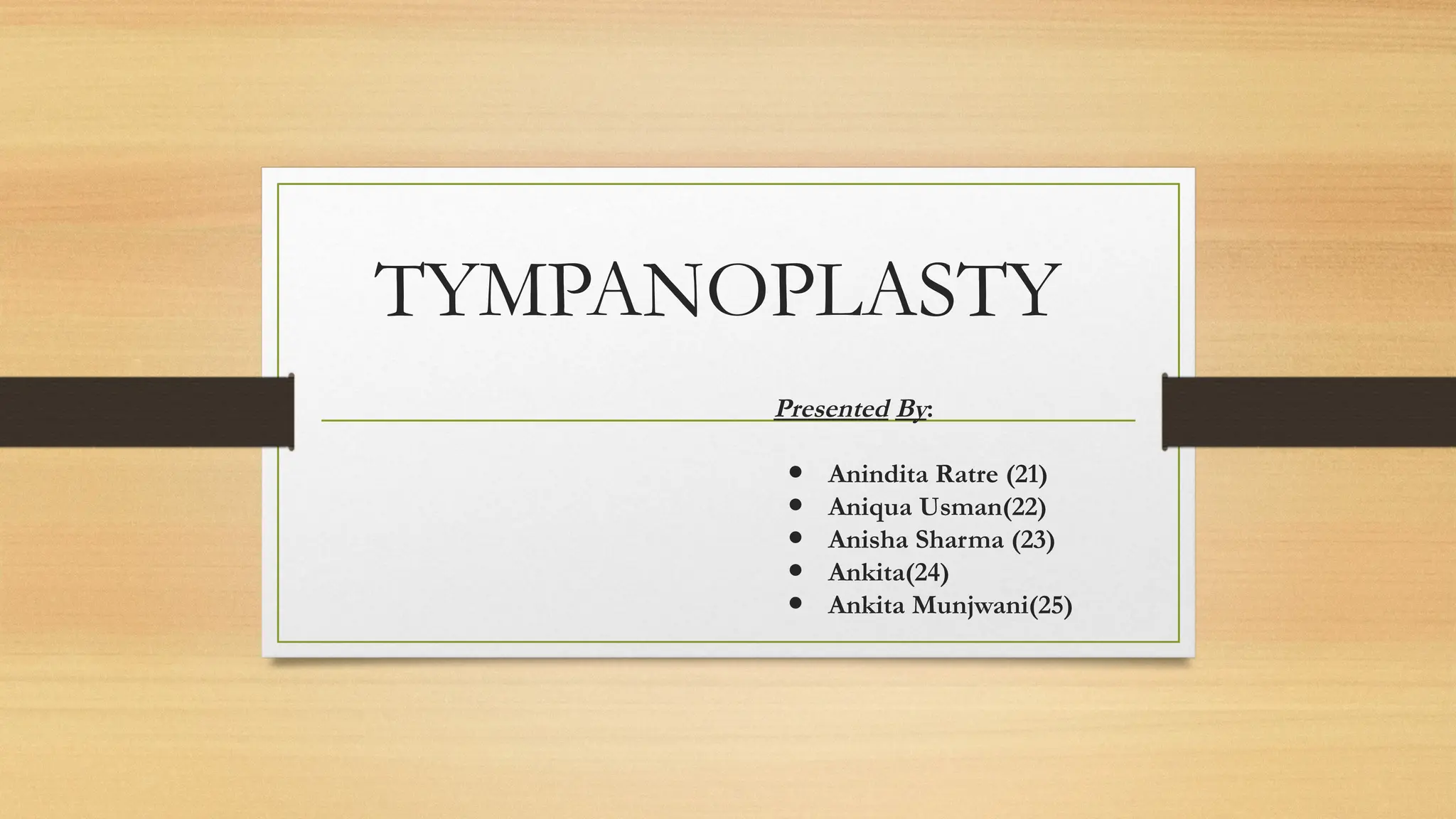 TYMPANOPLASTY

Presented By:

• Anindita Ratre (21)
• Aniqua Usman(22)
• Anisha Sharma (23)
• Ankita(24)
• Ankita Munjwani(25)